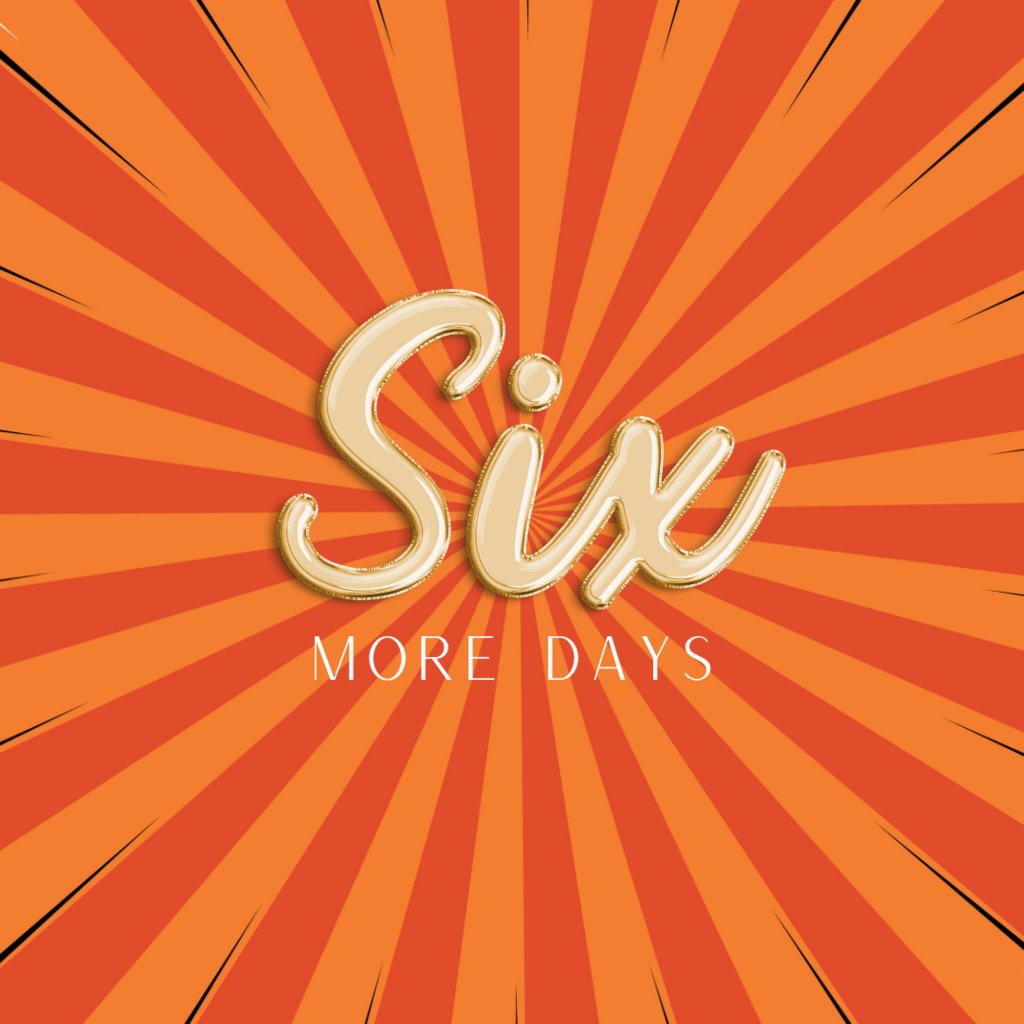 Six
MORE DAYS